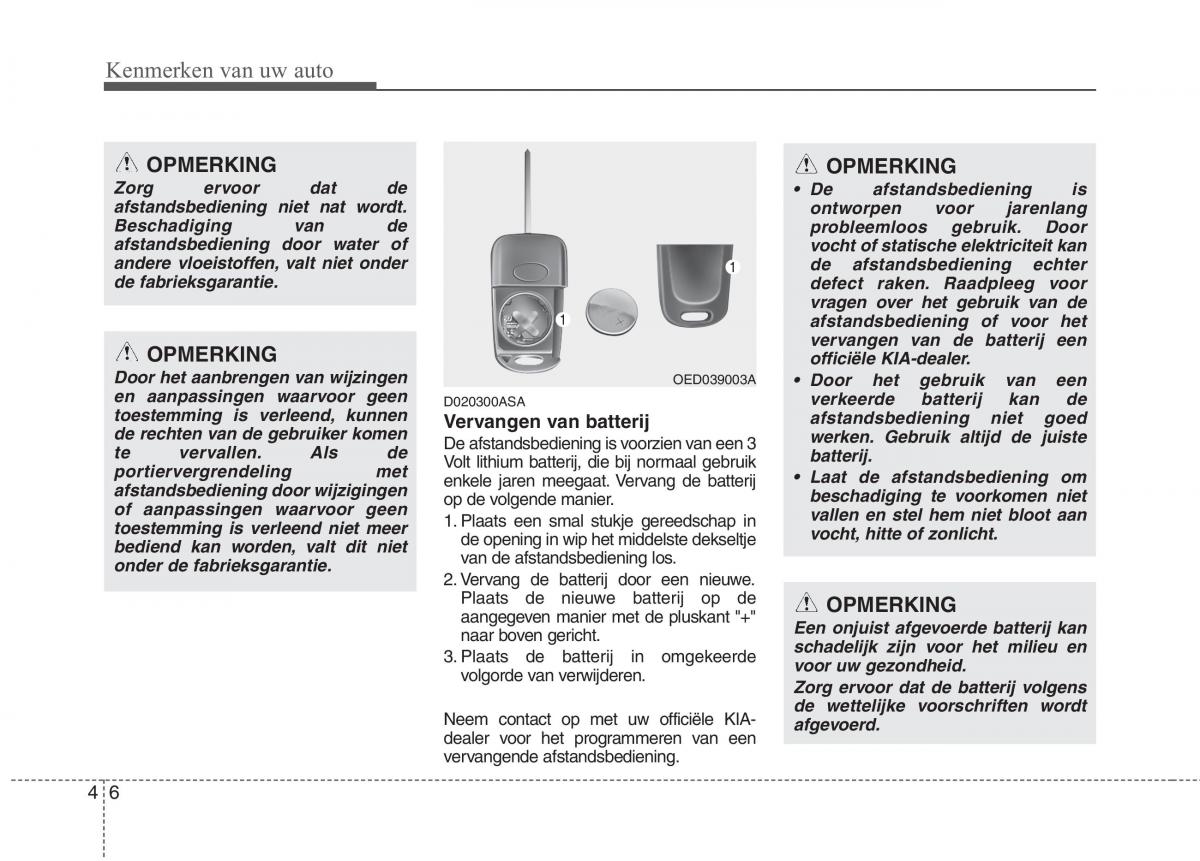 Kenmerken van uw auto

OPMERKING
Zorg ervoor dat de afstandsbediening niet nat wordt. Beschadiging van de afstandsbediening door water of andere vloeistoffen, valt niet onder de fabrieksgarantie.

OPMERKING
Door het aanbrengen van wijzingen en aanpassingen waarvoor geen toestemming is verleend, kunnen de rechten van de gebruiker komen te vervallen. Als de portiervergrendeling met afstandsbediening door wijzigingen of aanpassingen waarvoor geen toestemming is verleend niet meer bediend kan worden, valt dit niet onder de fabrieksgarantie.

1
1
OED039003A

D020300ASA
Vervangen van batterij
De afstandsbediening is voorzien van een 3 Volt lithium batterij, die bij normaal gebruik enkele jaren meegaat. Vervang de batterij op de volgende manier.
1. Plaats een smal stukje gereedschap in de opening in wip het middelste dekseltje van de afstandsbediening los.
2. Vervang de batterij door een nieuwe. Plaats de nieuwe batterij op de aangegeven manier met de pluskant "+" naar boven gericht.
3. Plaats de batterij in omgekeerde volgorde van verwijderen.

Neem contact op met uw officiële KIA-dealer voor het programmeren van een vervangende afstandsbediening.

OPMERKING
• De afstandsbediening is ontworpen voor jarenlang probleemloos gebruik. Door vocht of statische elektriciteit kan de afstandsbediening echter defect raken. Raadpleeg voor vragen over het gebruik van de afstandsbediening of voor het vervangen van de batterij een officiële KIA-dealer.
• Door het gebruik van een verkeerde batterij kan de afstandsbediening niet goed werken. Gebruik altijd de juiste batterij.
• Laat de afstandsbediening om beschadiging te voorkomen niet vallen en stel hem niet bloot aan vocht, hitte of zonlicht.

OPMERKING
Een onjuist afgevoerde batterij kan schadelijk zijn voor het milieu en voor uw gezondheid.
Zorg ervoor dat de batterij volgens de wettelijke voorschriften wordt afgevoerd.

4 6